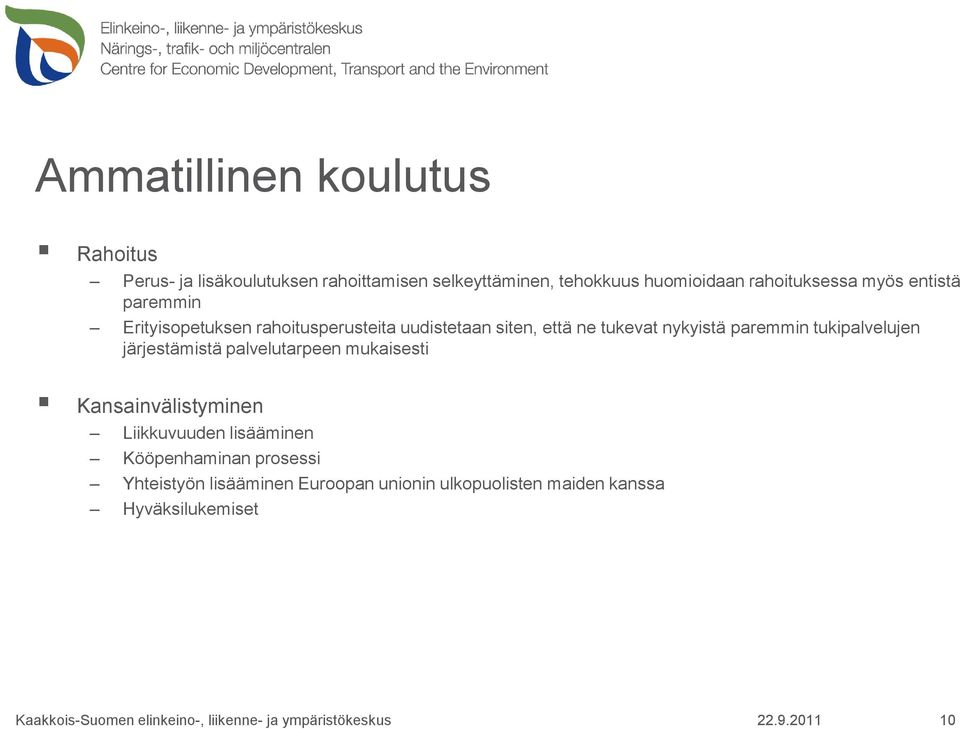 Elinkeino-, liikenne- ja ympäristökeskus
Närings-, trafik- och miljöcentralen
Centre for Economic Development, Transport and the Environment

Ammatillinen koulutus

▪ Rahoitus
– Perus- ja lisäkoulutuksen rahoittamisen selkeyttäminen, tehokkuus huomioidaan rahoituksessa myös entistä paremmin
– Erityisopetuksen rahoitusperusteita uudistetaan siten, että ne tukevat nykyistä paremmin tukipalvelujen järjestämistä palvelutarpeen mukaisesti

▪ Kansainvälistyminen
– Liikkuvuuden lisääminen
– Kööpenhaminan prosessi
– Yhteistyön lisääminen Euroopan unionin ulkopuolisten maiden kanssa
– Hyväksilukemiset

Kaakkois-Suomen elinkeino-, liikenne- ja ympäristökeskus 22.9.2011 10